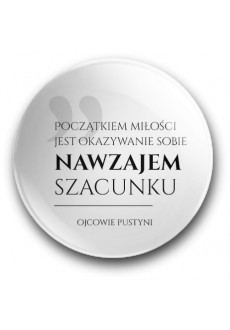 ”
POCZĄTKIEM MIŁOŚCI JEST OKAZYWANIE SOBIE NAWZAJEM SZACUNKU

OJCOWIE PUSTYNI